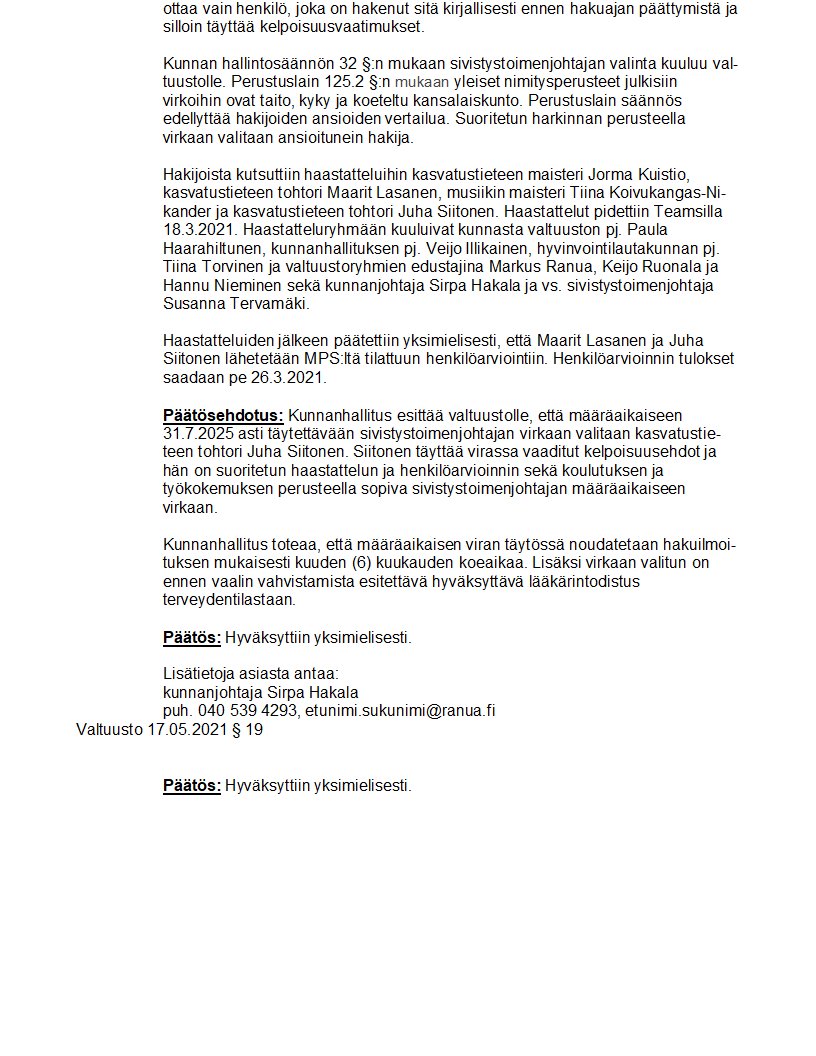 ottaa vain henkilö, joka on hakenut sitä kirjallisesti ennen hakuajan päättymistä ja silloin täyttää kelpoisuusvaatimukset.

Kunnan hallintosäännön 32 §:n mukaan sivistystoimenjohtajan valinta kuuluu valtuustolle. Perustuslain 125.2 §:n mukaan yleiset nimitysperusteet julkisiin virkoihin ovat taito, kyky ja koeteltu kansalaiskunto. Perustuslain säännös edellyttää hakijoiden ansioiden vertailua. Suoritetun harkinnan perusteella virkaan valitaan ansioitunein hakija.

Hakijoista kutsuttiin haastatteluihin kasvatustieteen maisteri Jorma Kuistio, kasvatustieteen tohtori Maarit Lasanen, musiikin maisteri Tiina Koivukangas-Nikander ja kasvatustieteen tohtori Juha Siitonen. Haastattelut pidettiin Teamsilla 18.3.2021. Haastatteluryhmään kuuluivat kunnasta valtuuston pj. Paula Haarahiltunen, kunnanhallituksen pj. Veijo Illikainen, hyvinvointilautakunnan pj. Tiina Torvinen ja valtuustoryhmien edustajina Markus Ranua, Keijo Ruonala ja Hannu Nieminen sekä kunnanjohtaja Sirpa Hakala ja vs. sivistystoimenjohtaja Susanna Tervamäki.

Haastatteluiden jälkeen päätettiin yksimielisesti, että Maarit Lasanen ja Juha Siitonen lähetetään MPS:ltä tilattuun henkilöarviointiin. Henkilöarvioinnin tulokset saadaan pe 26.3.2021.

Päätösehdotus: Kunnanhallitus esittää valtuustolle, että määräaikaiseen 31.7.2025 asti täytettävään sivistystoimenjohtajan virkaan valitaan kasvatustieteen tohtori Juha Siitonen. Siitonen täyttää virassa vaaditut kelpoisuusehdot ja hän on suoritetun haastattelun ja henkilöarvioinnin sekä koulutuksen ja työkokemuksen perusteella sopiva sivistystoimenjohtajan määräaikaiseen virkaan.

Kunnanhallitus toteaa, että määräaikaisen viran täytössä noudatetaan hakuilmoituksen mukaisesti kuuden (6) kuukauden koeaikaa. Lisäksi virkaan valitun on ennen vaalin vahvistamista esitettävä hyväksyttävä lääkärintodistus terveydentilastaan.

Päätös: Hyväksyttiin yksimielisesti.

Lisätietoja asiasta antaa:
kunnanjohtaja Sirpa Hakala
puh. 040 539 4293, etunimi.sukunimi@ranua.fi
Valtuusto 17.05.2021 § 19

Päätös: Hyväksyttiin yksimielisesti.